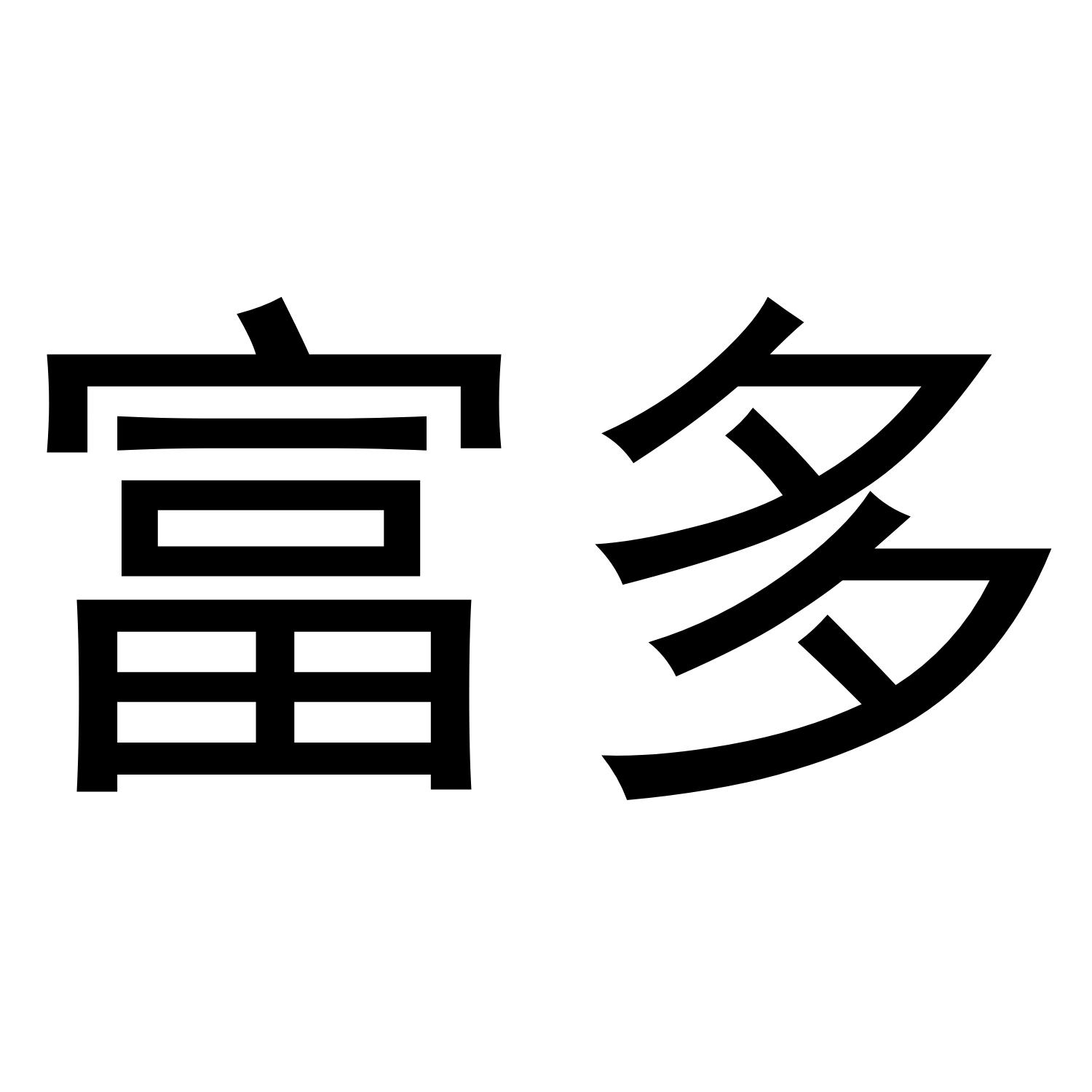 富多